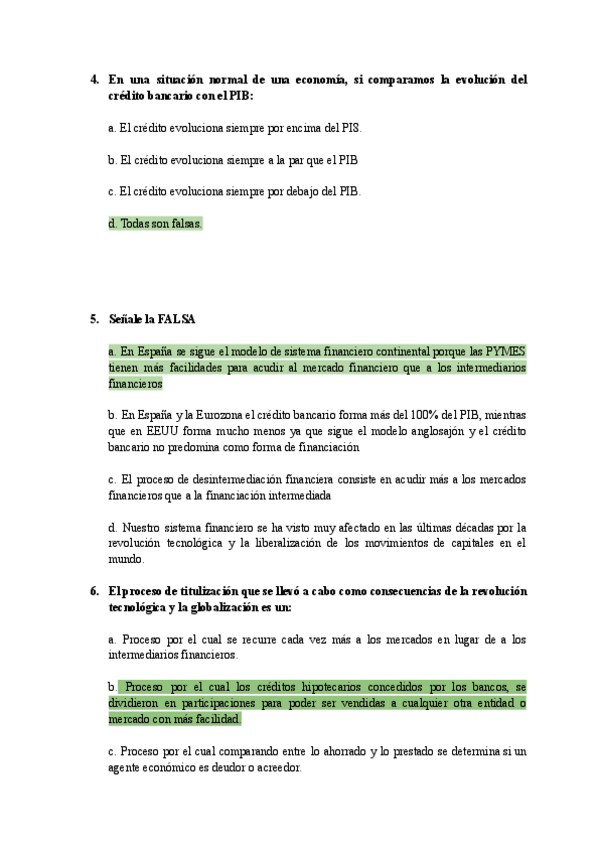 4. En una situación normal de una economía, si comparamos la evolución del crédito bancario con el PIB:

a. El crédito evoluciona siempre por encima del PIS.

b. El crédito evoluciona siempre a la par que el PIB

c. El crédito evoluciona siempre por debajo del PIB.

d. Todas son falsas.

5. Señale la FALSA

a. En España se sigue el modelo de sistema financiero continental porque las PYMES tienen más facilidades para acudir al mercado financiero que a los intermediarios financieros

b. En España y la Eurozona el crédito bancario forma más del 100% del PIB, mientras que en EEUU forma mucho menos ya que sigue el modelo anglosajón y el crédito bancario no predomina como forma de financiación

c. El proceso de desintermediación financiera consiste en acudir más a los mercados financieros que a la financiación intermediada

d. Nuestro sistema financiero se ha visto muy afectado en las últimas décadas por la revolución tecnológica y la liberalización de los movimientos de capitales en el mundo.

6. El proceso de titulización que se llevó a cabo como consecuencias de la revolución tecnológica y la globalización es un:

a. Proceso por el cual se recurre cada vez más a los mercados en lugar de a los intermediarios financieros.

b. Proceso por el cual los créditos hipotecarios concedidos por los bancos, se dividieron en participaciones para poder ser vendidas a cualquier otra entidad o mercado con más facilidad.

c. Proceso por el cual comparando entre lo ahorrado y lo prestado se determina si un agente económico es deudor o acreedor.